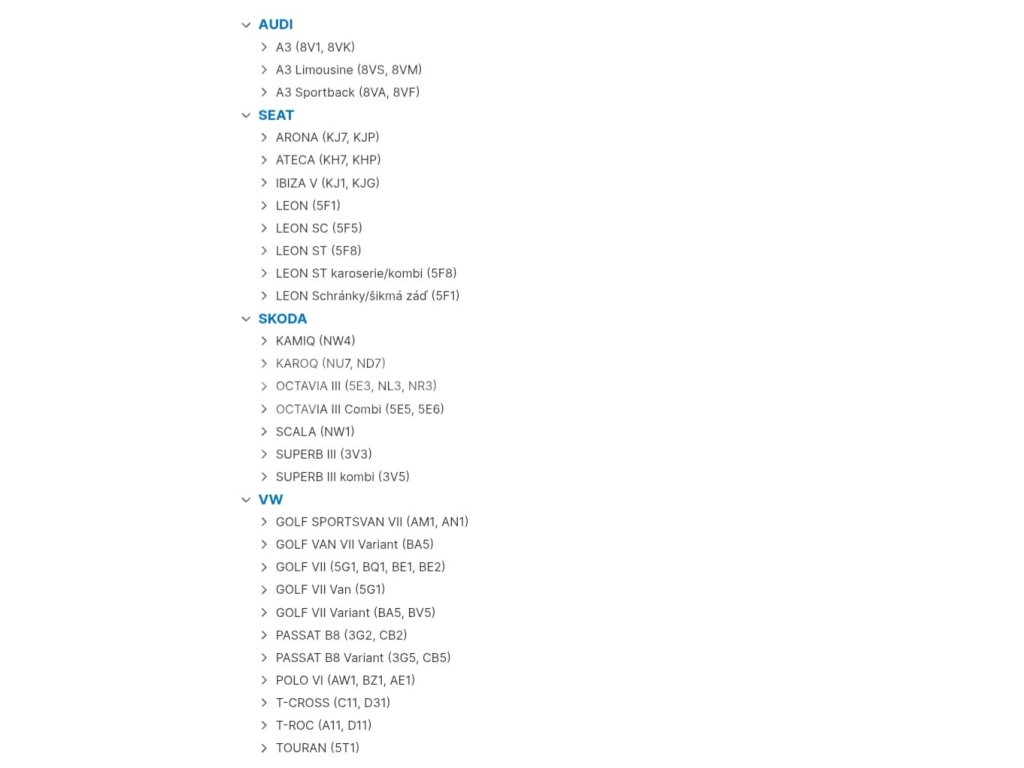 AUDI
A3 (8V1, 8VK)
A3 Limousine (8VS, 8VM)
A3 Sportback (8VA, 8VF)
SEAT
ARONA (KJ7, KJP)
ATECA (KH7, KHP)
IBIZA V (KJ1, KJG)
LEON (5F1)
LEON SC (5F5)
LEON ST (5F8)
LEON ST karoserie/kombi (5F8)
LEON Schránky/šikmá záď (5F1)
SKODA
KAMIQ (NW4)
KAROQ (NU7, ND7)
OCTAVIA III (5E3, NL3, NR3)
OCTAVIA III Combi (5E5, 5E6)
SCALA (NW1)
SUPERB III (3V3)
SUPERB III kombi (3V5)
VW
GOLF SPORTSVAN VII (AM1, AN1)
GOLF VAN VII Variant (BA5)
GOLF VII (5G1, BQ1, BE1, BE2)
GOLF VII Van (5G1)
GOLF VII Variant (BA5, BV5)
PASSAT B8 (3G2, CB2)
PASSAT B8 Variant (3G5, CB5)
POLO VI (AW1, BZ1, AE1)
T-CROSS (C11, D31)
T-ROC (A11, D11)
TOURAN (5T1)